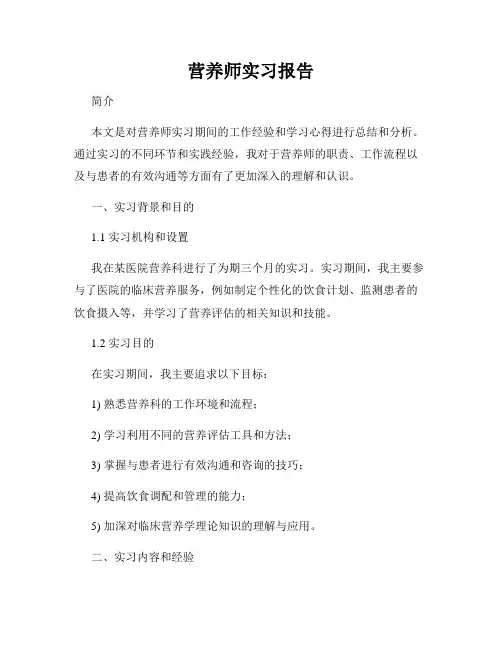 营养师实习报告

简介

本文是对营养师实习期间的工作经验和学习心得进行总结和分析。通过实习的不同环节和实践经验，我对于营养师的职责、工作流程以及与患者的有效沟通等方面有了更加深入的理解和认识。

一、实习背景和目的

1.1 实习机构和设置

我在某医院营养科进行了为期三个月的实习。实习期间，我主要参与了医院的临床营养服务，例如制定个性化的饮食计划、监测患者的饮食摄入等，并学习了营养评估的相关知识和技能。

1.2 实习目的

在实习期间，我主要追求以下目标：

1) 熟悉营养科的工作环境和流程；

2) 学习利用不同的营养评估工具和方法；

3) 掌握与患者进行有效沟通和咨询的技巧；

4) 提高饮食调配和管理的能力；

5) 加深对临床营养学理论知识的理解与应用。

二、实习内容和经验